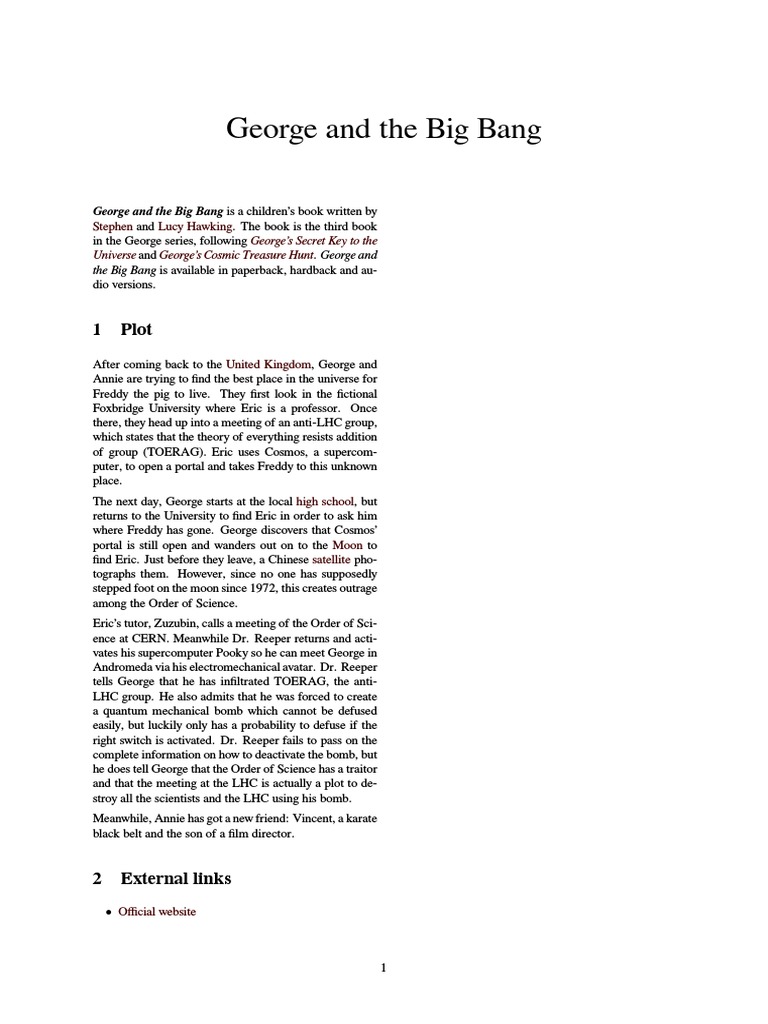 George and the Big Bang

George and the Big Bang is a children's book written by Stephen and Lucy Hawking. The book is the third book in the George series, following George's Secret Key to the Universe and George's Cosmic Treasure Hunt. George and the Big Bang is available in paperback, hardback and audio versions.

1 Plot

After coming back to the United Kingdom, George and Annie are trying to find the best place in the universe for Freddy the pig to live. They first look in the fictional Foxbridge University where Eric is a professor. Once there, they head up into a meeting of an anti-LHC group, which states that the theory of everything resists addition of group (TOERAG). Eric uses Cosmos, a supercomputer, to open a portal and takes Freddy to this unknown place.

The next day, George starts at the local high school, but returns to the University to find Eric in order to ask him where Freddy has gone. George discovers that Cosmos' portal is still open and wanders out on to the Moon to find Eric. Just before they leave, a Chinese satellite photographs them. However, since no one has supposedly stepped foot on the moon since 1972, this creates outrage among the Order of Science.

Eric's tutor, Zuzubin, calls a meeting of the Order of Science at CERN. Meanwhile Dr. Reeper returns and activates his supercomputer Pooky so he can meet George in Andromeda via his electromechanical avatar. Dr. Reeper tells George that he has infiltrated TOERAG, the anti-LHC group. He also admits that he was forced to create a quantum mechanical bomb which cannot be defused easily, but luckily only has a probability to defuse if the right switch is activated. Dr. Reeper fails to pass on the complete information on how to deactivate the bomb, but he does tell George that the Order of Science has a traitor and that the meeting at the LHC is actually a plot to destroy all the scientists and the LHC using his bomb.

Meanwhile, Annie has got a new friend: Vincent, a karate black belt and the son of a film director.

2 External links

• Official website

1